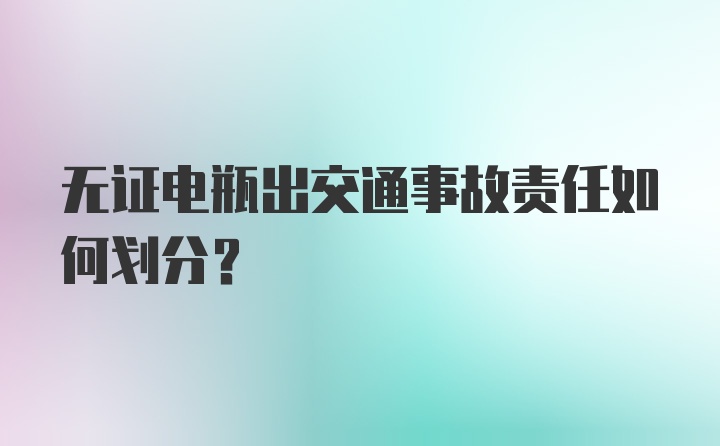 无证电瓶出交通事故责任如何划分？